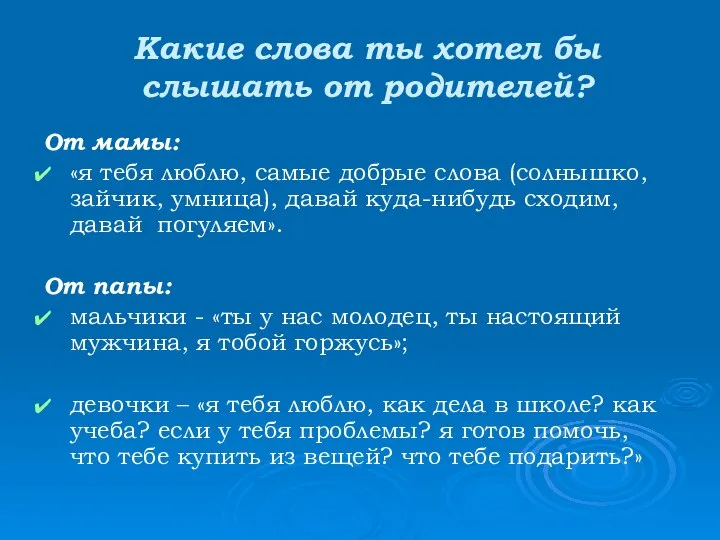 Какие слова ты хотел бы слышать от родителей?

От мамы:

✔ «я тебя люблю, самые добрые слова (солнышко, зайчик, умница), давай куда-нибудь сходим, давай погуляем».

От папы:

✔ мальчики - «ты у нас молодец, ты настоящий мужчина, я тобой горжусь»;

✔ девочки – «я тебя люблю, как дела в школе? как учеба? если у тебя проблемы? я готов помочь, что тебе купить из вещей? что тебе подарить?»